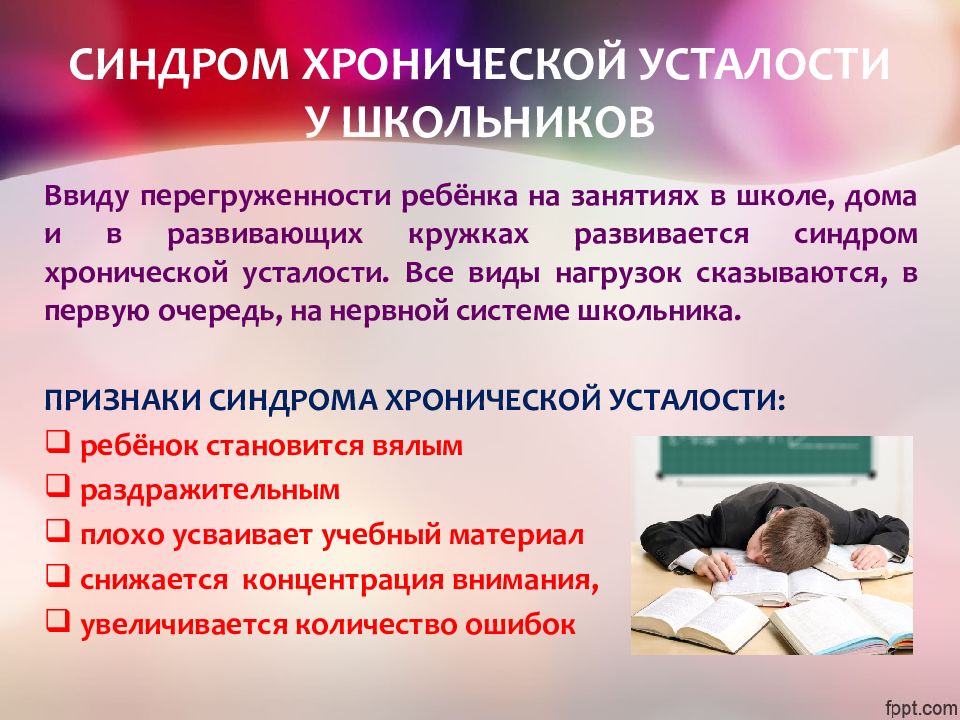 СИНДРОМ ХРОНИЧЕСКОЙ УСТАЛОСТИ У ШКОЛЬНИКОВ

Ввиду перегруженности ребёнка на занятиях в школе, дома и в развивающих кружках развивается синдром хронической усталости. Все виды нагрузок сказываются, в первую очередь, на нервной системе школьника.

ПРИЗНАКИ СИНДРОМА ХРОНИЧЕСКОЙ УСТАЛОСТИ:
❑ ребёнок становится вялым
❑ раздражительным
❑ плохо усваивает учебный материал
❑ снижается концентрация внимания,
❑ увеличивается количество ошибок

fppt.com